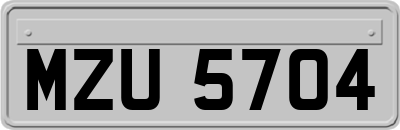 MZU 5704